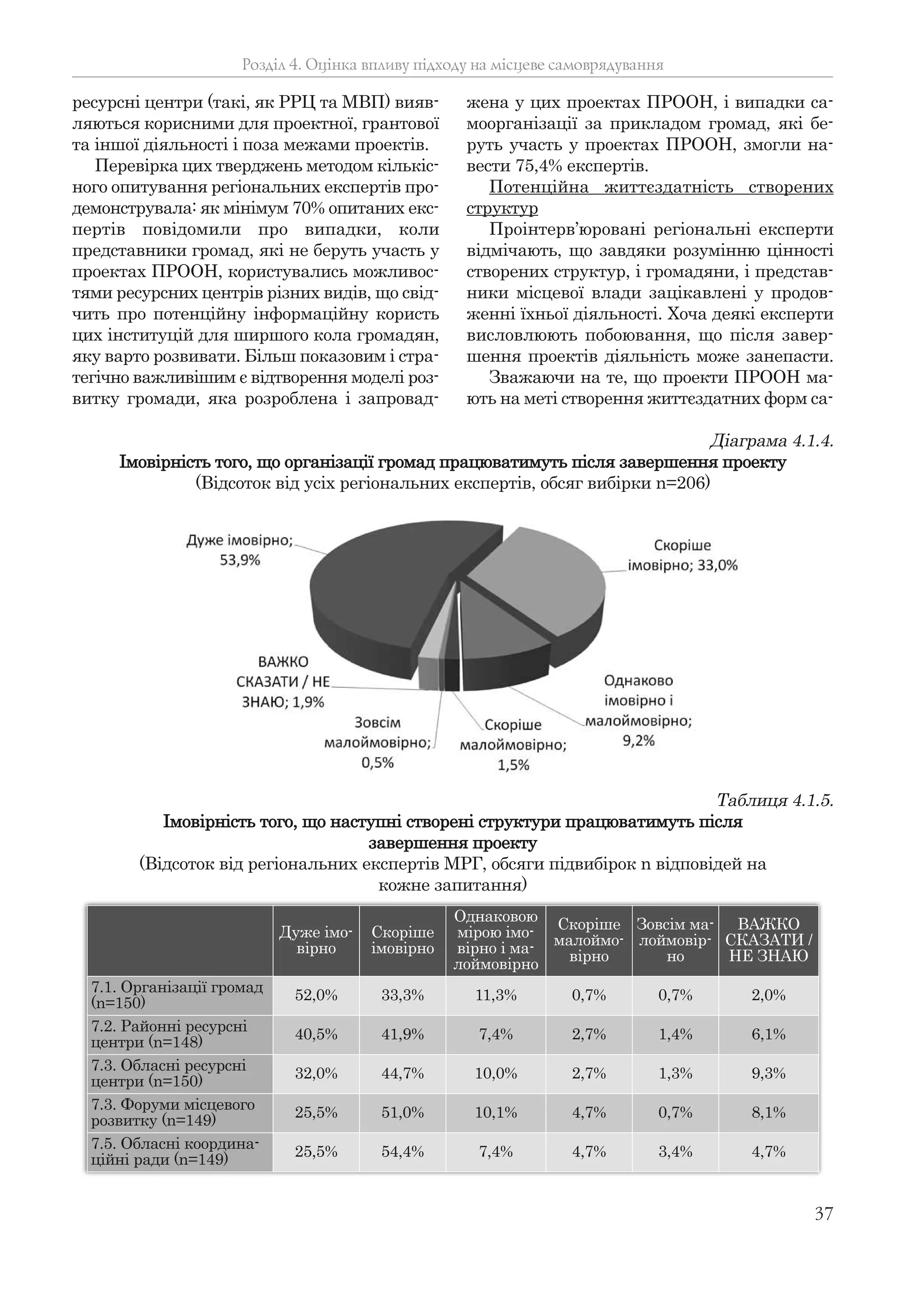 Розділ 4. Оцінка впливу підходу на місцеве самоврядування

ресурсні центри (такі, як РРЦ та МВП) виявляються корисними для проектної, грантової та іншої діяльності і поза межами проектів.

Перевірка цих тверджень методом кількісного опитування регіональних експертів продемонструвала: як мінімум 70% опитаних експертів повідомили про випадки, коли представники громад, які не беруть участь у проектах ПРООН, користувались можливостями ресурсних центрів різних видів, що свідчить про потенційну інформаційну користь цих інституцій для ширшого кола громадян, яку варто розвивати. Більш показовим і стратегічно важливішим є відтворення моделі розвитку громади, яка розроблена і запроваджена у цих проектах ПРООН, і випадки самоорганізації за прикладом громад, які беруть участь у проектах ПРООН, змогли навести 75,4% експертів.

Потенційна життєздатність створених структур

Проінтерв'юровані регіональні експерти відмічають, що завдяки розумінню цінності створених структур, і громадяни, і представники місцевої влади зацікавлені у продовженні їхньої діяльності. Хоча деякі експерти висловлюють побоювання, що після завершення проектів діяльність може занепасти.

Зважаючи на те, що проекти ПРООН мають на меті створення життєздатних форм са-

Діаграма 4.1.4.
Імовірність того, що організації громад працюватимуть після завершення проекту
(Відсоток від усіх регіональних експертів, обсяг вибірки n=206)

Дуже імовірно; 53,9%
Скоріше імовірно; 33,0%
Однаково імовірно і малоймовірно; 9,2%
Скоріше малоймовірно; 1,5%
Зовсім малоймовірно; 0,5%
ВАЖКО СКАЗАТИ / НЕ ЗНАЮ; 1,9%

Таблиця 4.1.5.
Імовірність того, що наступні створені структури працюватимуть після завершення проекту
(Відсоток від регіональних експертів МРГ, обсяги підвибірок n відповідей на кожне запитання)

| | Дуже імовірно | Скоріше імовірно | Однаковою мірою імовірно і малоймовірно | Скоріше малоймовірно | Зовсім малоймовірно | ВАЖКО СКАЗАТИ / НЕ ЗНАЮ |
|---|---|---|---|---|---|---|
| 7.1. Організації громад (n=150) | 52,0% | 33,3% | 11,3% | 0,7% | 0,7% | 2,0% |
| 7.2. Районні ресурсні центри (n=148) | 40,5% | 41,9% | 7,4% | 2,7% | 1,4% | 6,1% |
| 7.3. Обласні ресурсні центри (n=150) | 32,0% | 44,7% | 10,0% | 2,7% | 1,3% | 9,3% |
| 7.3. Форуми місцевого розвитку (n=149) | 25,5% | 51,0% | 10,1% | 4,7% | 0,7% | 8,1% |
| 7.5. Обласні координаційні ради (n=149) | 25,5% | 54,4% | 7,4% | 4,7% | 3,4% | 4,7% |

37